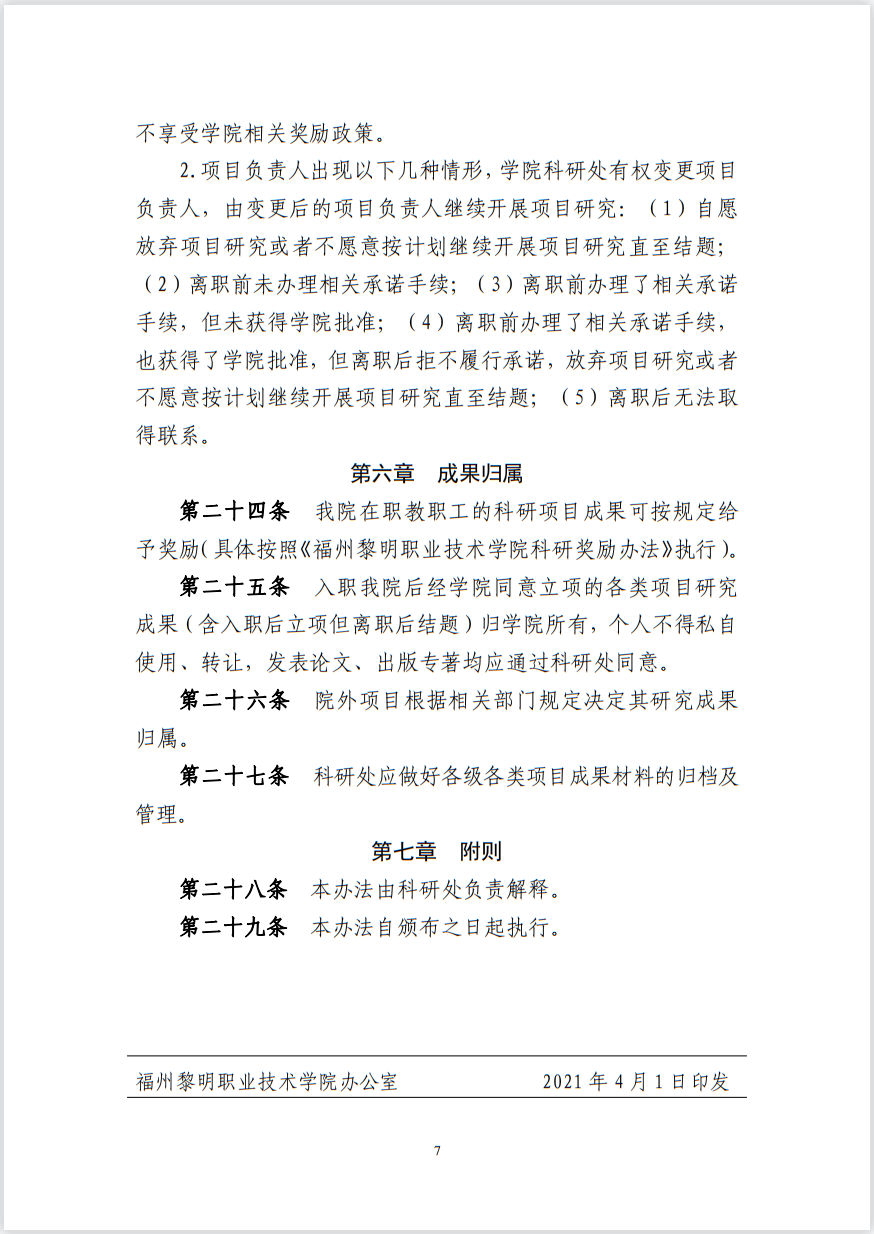 不享受学院相关奖励政策。

2.项目负责人出现以下几种情形，学院科研处有权变更项目负责人，由变更后的项目负责人继续开展项目研究：（1）自愿放弃项目研究或者不愿意按计划继续开展项目研究直至结题；（2）离职前未办理相关承诺手续；（3）离职前办理了相关承诺手续，但未获得学院批准；（4）离职前办理了相关承诺手续，也获得了学院批准，但离职后拒不履行承诺，放弃项目研究或者不愿意按计划继续开展项目研究直至结题；（5）离职后无法取得联系。

第六章　成果归属

第二十四条　我院在职教职工的科研项目成果可按规定给予奖励（具体按照《福州黎明职业技术学院科研奖励办法》执行）。

第二十五条　入职我院后经学院同意立项的各类项目研究成果（含入职后立项但离职后结题）归学院所有，个人不得私自使用、转让，发表论文、出版专著均应通过科研处同意。

第二十六条　院外项目根据相关部门规定决定其研究成果归属。

第二十七条　科研处应做好各级各类项目成果材料的归档及管理。

第七章　附则

第二十八条　本办法由科研处负责解释。

第二十九条　本办法自颁布之日起执行。

福州黎明职业技术学院办公室　　2021年4月1日印发

7